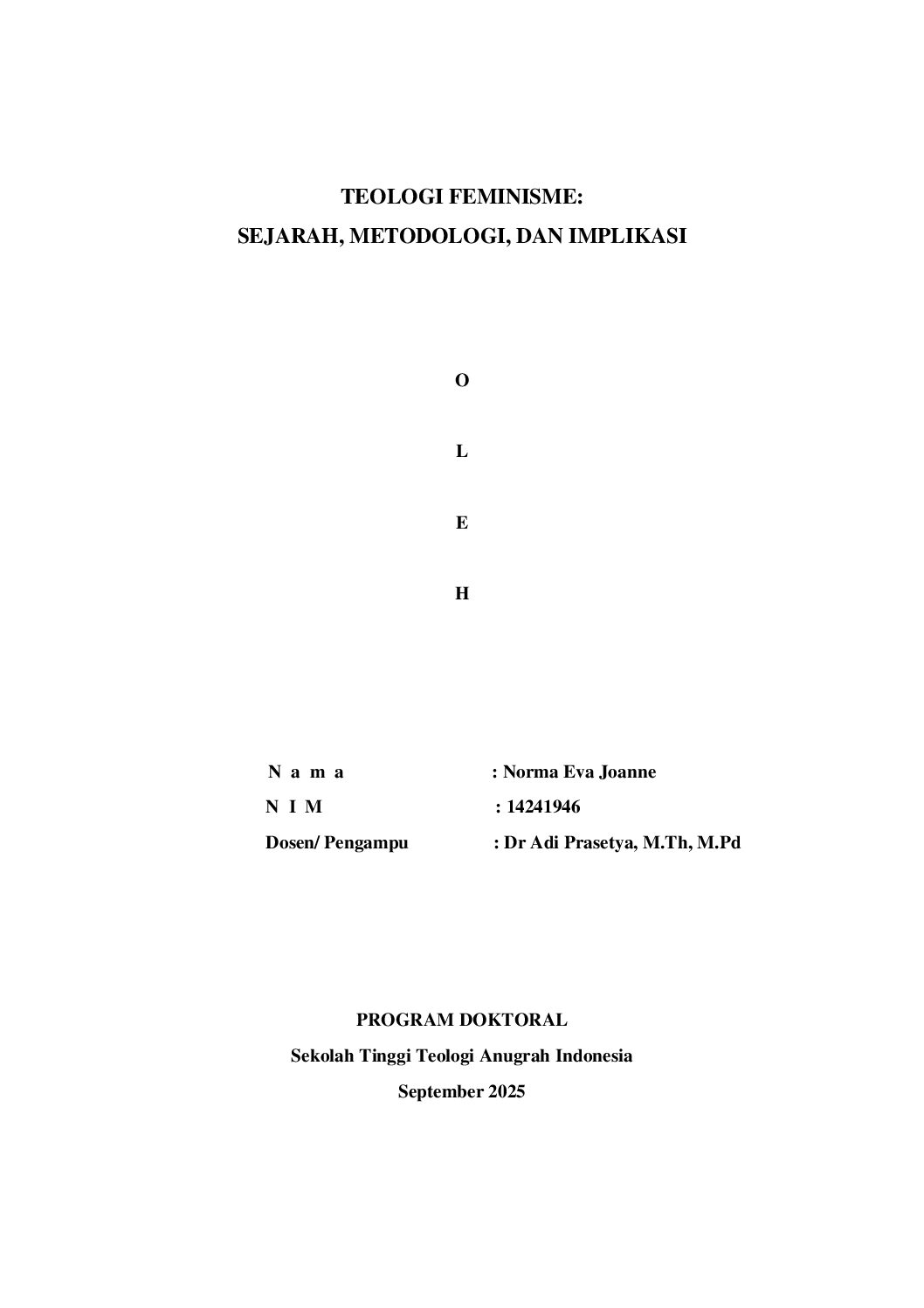 TEOLOGI FEMINISME:
SEJARAH, METODOLOGI, DAN IMPLIKASI

O

L

E

H

N a m a : Norma Eva Joanne
N I M : 14241946
Dosen/ Pengampu : Dr Adi Prasetya, M.Th, M.Pd

PROGRAM DOKTORAL
Sekolah Tinggi Teologi Anugrah Indonesia
September 2025